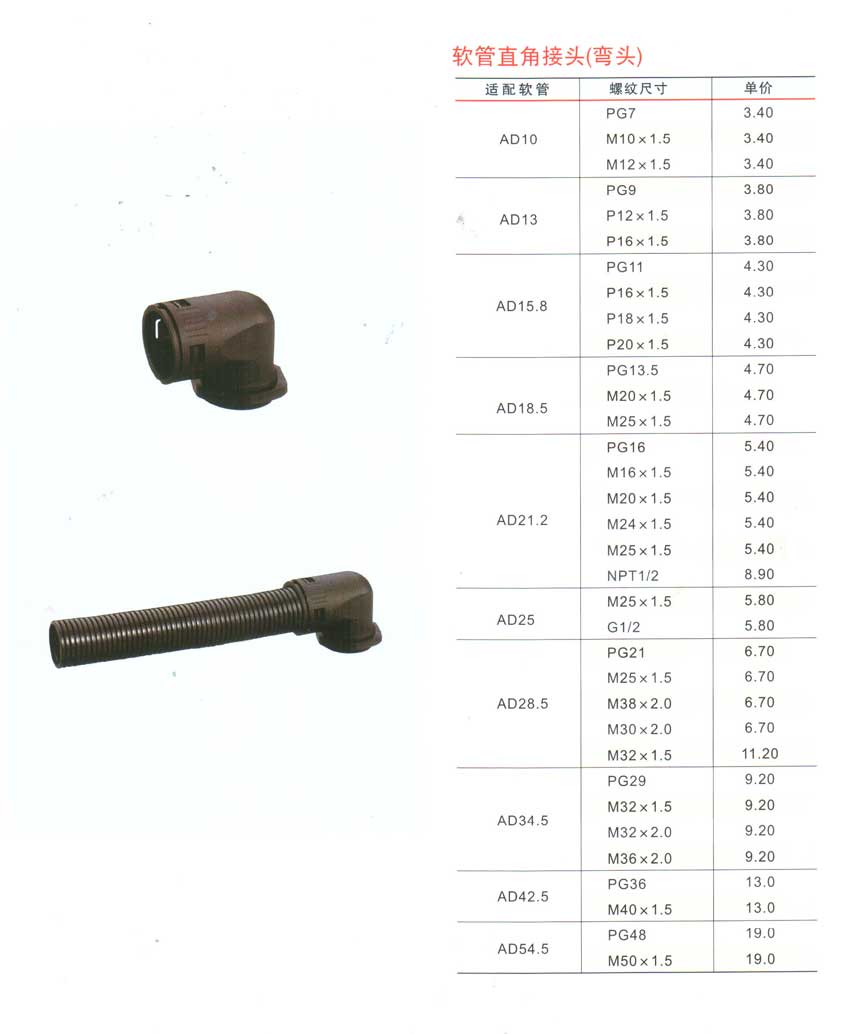 软管直角接头(弯头)

| 适配软管 | 螺纹尺寸 | 单价 |
|---|---|---|
| AD10 | PG7 | 3.40 |
|  | M10×1.5 | 3.40 |
|  | M12×1.5 | 3.40 |
| AD13 | PG9 | 3.80 |
|  | P12×1.5 | 3.80 |
|  | P16×1.5 | 3.80 |
| AD15.8 | PG11 | 4.30 |
|  | P16×1.5 | 4.30 |
|  | P18×1.5 | 4.30 |
|  | P20×1.5 | 4.30 |
| AD18.5 | PG13.5 | 4.70 |
|  | M20×1.5 | 4.70 |
|  | M25×1.5 | 4.70 |
| AD21.2 | PG16 | 5.40 |
|  | M16×1.5 | 5.40 |
|  | M20×1.5 | 5.40 |
|  | M24×1.5 | 5.40 |
|  | M25×1.5 | 5.40 |
|  | NPT1/2 | 8.90 |
| AD25 | M25×1.5 | 5.80 |
|  | G1/2 | 5.80 |
| AD28.5 | PG21 | 6.70 |
|  | M25×1.5 | 6.70 |
|  | M38×2.0 | 6.70 |
|  | M30×2.0 | 6.70 |
|  | M32×1.5 | 11.20 |
| AD34.5 | PG29 | 9.20 |
|  | M32×1.5 | 9.20 |
|  | M32×2.0 | 9.20 |
|  | M36×2.0 | 9.20 |
| AD42.5 | PG36 | 13.0 |
|  | M40×1.5 | 13.0 |
| AD54.5 | PG48 | 19.0 |
|  | M50×1.5 | 19.0 |